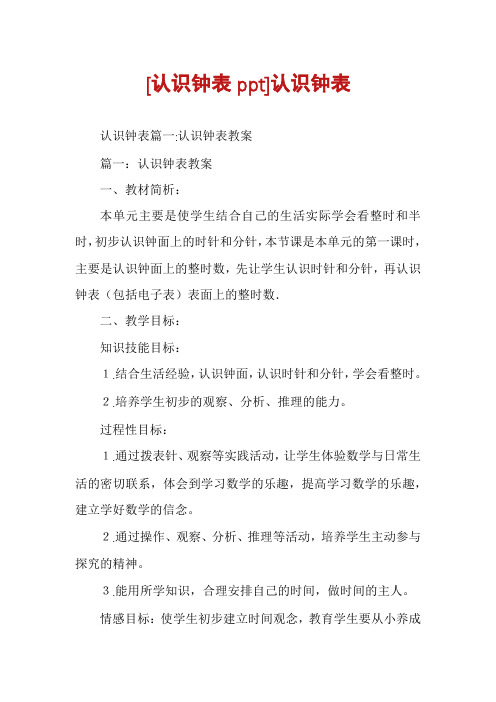 [认识钟表 ppt]认识钟表

认识钟表篇一:认识钟表教案

篇一：认识钟表教案

一、教材简析：

本单元主要是使学生结合自己的生活实际学会看整时和半时，初步认识钟面上的时针和分针，本节课是本单元的第一课时，主要是认识钟面上的整时数，先让学生认识时针和分针，再认识钟表（包括电子表）表面上的整时数.

二、教学目标：

知识技能目标：

1.结合生活经验，认识钟面，认识时针和分针，学会看整时。

2.培养学生初步的观察、分析、推理的能力。

过程性目标：

1.通过拨表针、观察等实践活动，让学生体验数学与日常生活的密切联系，体会到学习数学的乐趣，提高学习数学的乐趣，建立学好数学的信念。

2.通过操作、观察、分析、推理等活动，培养学生主动参与探究的精神。

3.能用所学知识，合理安排自己的时间，做时间的主人。

情感目标：使学生初步建立时间观念，教育学生要从小养成